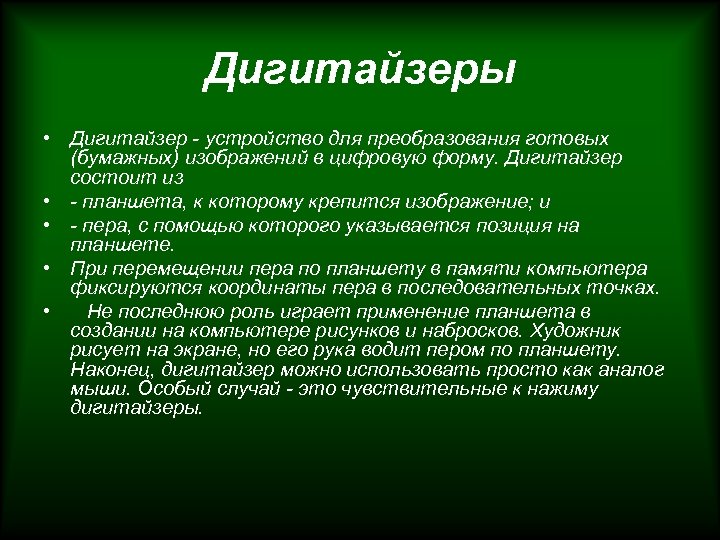 Дигитайзеры

• Дигитайзер - устройство для преобразования готовых (бумажных) изображений в цифровую форму. Дигитайзер состоит из
• - планшета, к которому крепится изображение; и
• - пера, с помощью которого указывается позиция на планшете.
• При перемещении пера по планшету в памяти компьютера фиксируются координаты пера в последовательных точках.
• Не последнюю роль играет применение планшета в создании на компьютере рисунков и набросков. Художник рисует на экране, но его рука водит пером по планшету. Наконец, дигитайзер можно использовать просто как аналог мыши. Особый случай - это чувствительные к нажиму дигитайзеры.